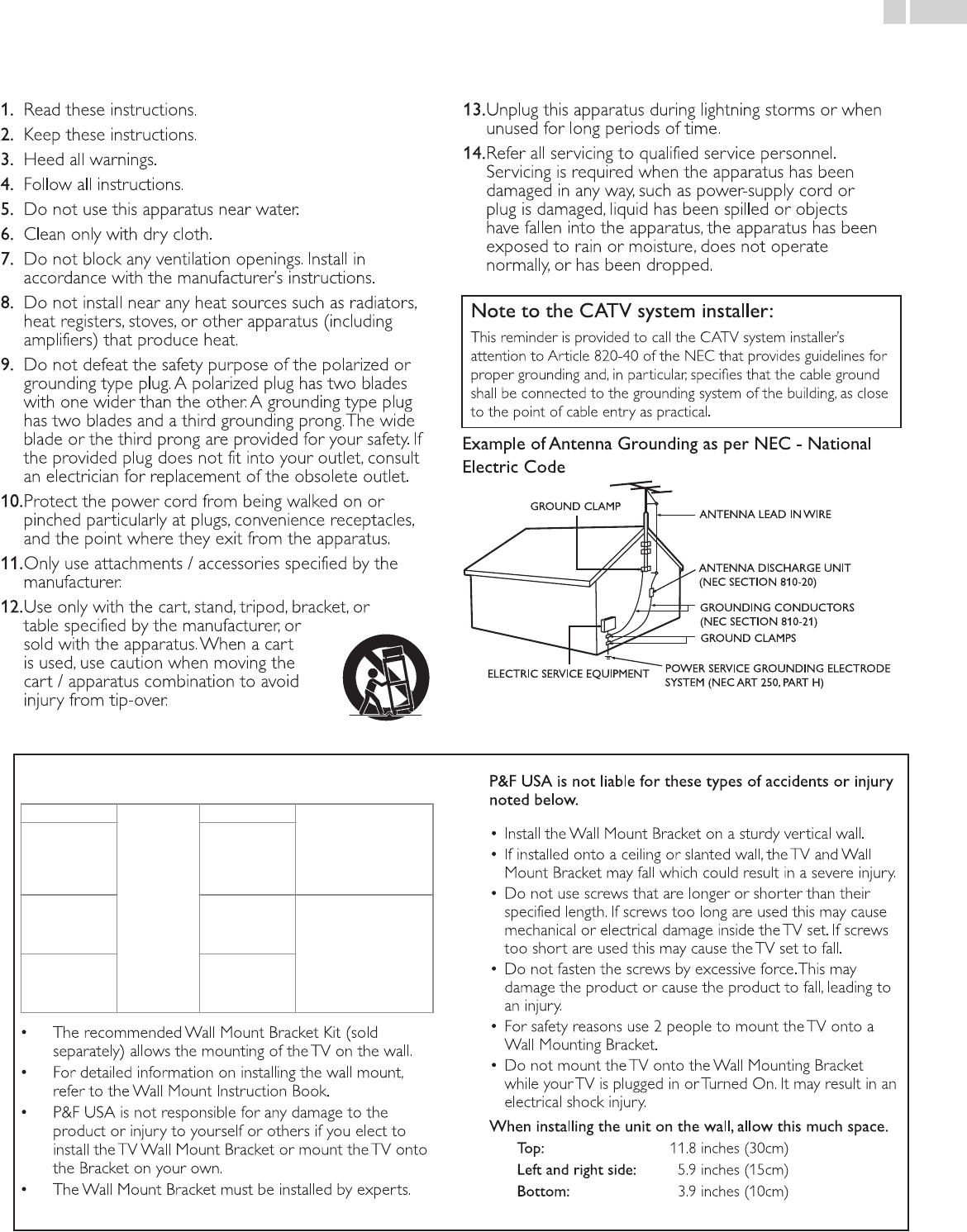 1. Read these instructions.
2. Keep these instructions.
3. Heed all warnings.
4. Follow all instructions.
5. Do not use this apparatus near water.
6. Clean only with dry cloth.
7. Do not block any ventilation openings. Install in accordance with the manufacturer's instructions.
8. Do not install near any heat sources such as radiators, heat registers, stoves, or other apparatus (including amplifiers) that produce heat.
9. Do not defeat the safety purpose of the polarized or grounding type plug. A polarized plug has two blades with one wider than the other. A grounding type plug has two blades and a third grounding prong. The wide blade or the third prong are provided for your safety. If the provided plug does not fit into your outlet, consult an electrician for replacement of the obsolete outlet.
10. Protect the power cord from being walked on or pinched particularly at plugs, convenience receptacles, and the point where they exit from the apparatus.
11. Only use attachments / accessories specified by the manufacturer.
12. Use only with the cart, stand, tripod, bracket, or table specified by the manufacturer, or sold with the apparatus. When a cart is used, use caution when moving the cart / apparatus combination to avoid injury from tip-over.
13. Unplug this apparatus during lightning storms or when unused for long periods of time.
14. Refer all servicing to qualified service personnel. Servicing is required when the apparatus has been damaged in any way, such as power-supply cord or plug is damaged, liquid has been spilled or objects have fallen into the apparatus, the apparatus has been exposed to rain or moisture, does not operate normally, or has been dropped.

Note to the CATV system installer:
This reminder is provided to call the CATV system installer's attention to Article 820-40 of the NEC that provides guidelines for proper grounding and, in particular, specifies that the cable ground shall be connected to the grounding system of the building, as close to the point of cable entry as practical.

Example of Antenna Grounding as per NEC - National Electric Code

GROUND CLAMP
ANTENNA LEAD IN WIRE
ANTENNA DISCHARGE UNIT (NEC SECTION 810-20)
GROUNDING CONDUCTORS (NEC SECTION 810-21)
GROUND CLAMPS
ELECTRIC SERVICE EQUIPMENT
POWER SERVICE GROUNDING ELECTRODE SYSTEM (NEC ART 250, PART H)

• The recommended Wall Mount Bracket Kit (sold separately) allows the mounting of the TV on the wall.
• For detailed information on installing the wall mount, refer to the Wall Mount Instruction Book.
• P&F USA is not responsible for any damage to the product or injury to yourself or others if you elect to install the TV Wall Mount Bracket or mount the TV onto the Bracket on your own.
• The Wall Mount Bracket must be installed by experts.

P&F USA is not liable for these types of accidents or injury noted below.
• Install the Wall Mount Bracket on a sturdy vertical wall.
• If installed onto a ceiling or slanted wall, the TV and Wall Mount Bracket may fall which could result in a severe injury.
• Do not use screws that are longer or shorter than their specified length. If screws too long are used this may cause mechanical or electrical damage inside the TV set. If screws too short are used this may cause the TV set to fall.
• Do not fasten the screws by excessive force. This may damage the product or cause the product to fall, leading to an injury.
• For safety reasons use 2 people to mount the TV onto a Wall Mounting Bracket.
• Do not mount the TV onto the Wall Mounting Bracket while your TV is plugged in or Turned On. It may result in an electrical shock injury.
When installing the unit on the wall, allow this much space.
Top: 11.8 inches (30cm)
Left and right side: 5.9 inches (15cm)
Bottom: 3.9 inches (10cm)